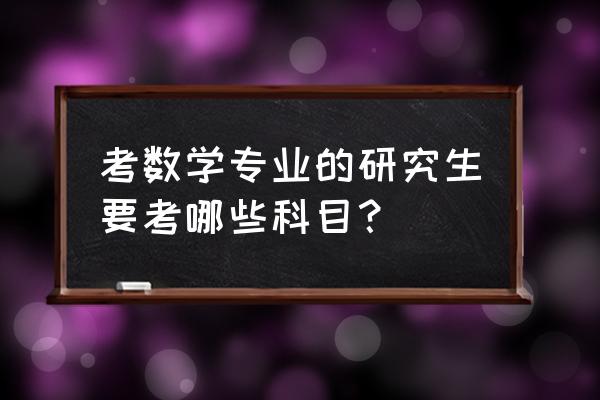 考数学专业的研究生要考哪些科目？